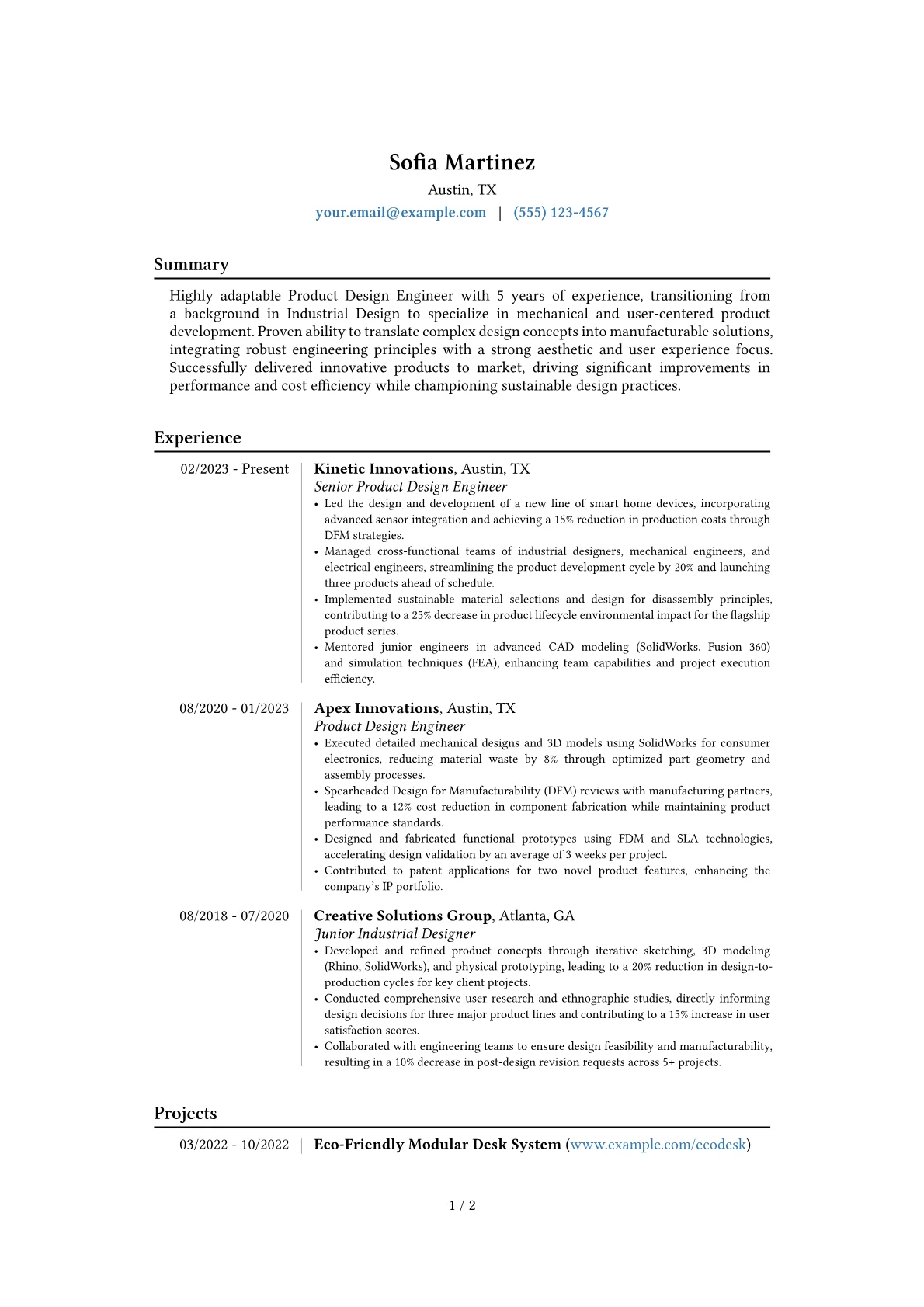 Sofia Martinez
Austin, TX
your.email@example.com | (555) 123-4567

Summary

Highly adaptable Product Design Engineer with 5 years of experience, transitioning from a background in Industrial Design to specialize in mechanical and user-centered product development. Proven ability to translate complex design concepts into manufacturable solutions, integrating robust engineering principles with a strong aesthetic and user experience focus. Successfully delivered innovative products to market, driving significant improvements in performance and cost efficiency while championing sustainable design practices.

Experience

02/2023 - Present
Kinetic Innovations, Austin, TX
Senior Product Design Engineer
• Led the design and development of a new line of smart home devices, incorporating advanced sensor integration and achieving a 15% reduction in production costs through DFM strategies.
• Managed cross-functional teams of industrial designers, mechanical engineers, and electrical engineers, streamlining the product development cycle by 20% and launching three products ahead of schedule.
• Implemented sustainable material selections and design for disassembly principles, contributing to a 25% decrease in product lifecycle environmental impact for the flagship product series.
• Mentored junior engineers in advanced CAD modeling (SolidWorks, Fusion 360) and simulation techniques (FEA), enhancing team capabilities and project execution efficiency.

08/2020 - 01/2023
Apex Innovations, Austin, TX
Product Design Engineer
• Executed detailed mechanical designs and 3D models using SolidWorks for consumer electronics, reducing material waste by 8% through optimized part geometry and assembly processes.
• Spearheaded Design for Manufacturability (DFM) reviews with manufacturing partners, leading to a 12% cost reduction in component fabrication while maintaining product performance standards.
• Designed and fabricated functional prototypes using FDM and SLA technologies, accelerating design validation by an average of 3 weeks per project.
• Contributed to patent applications for two novel product features, enhancing the company's IP portfolio.

08/2018 - 07/2020
Creative Solutions Group, Atlanta, GA
Junior Industrial Designer
• Developed and refined product concepts through iterative sketching, 3D modeling (Rhino, SolidWorks), and physical prototyping, leading to a 20% reduction in design-to-production cycles for key client projects.
• Conducted comprehensive user research and ethnographic studies, directly informing design decisions for three major product lines and contributing to a 15% increase in user satisfaction scores.
• Collaborated with engineering teams to ensure design feasibility and manufacturability, resulting in a 10% decrease in post-design revision requests across 5+ projects.

Projects

03/2022 - 10/2022
Eco-Friendly Modular Desk System (www.example.com/ecodesk)

1 / 2